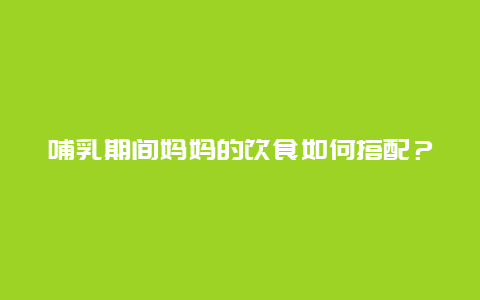 哺乳期间妈妈的饮食如何搭配？